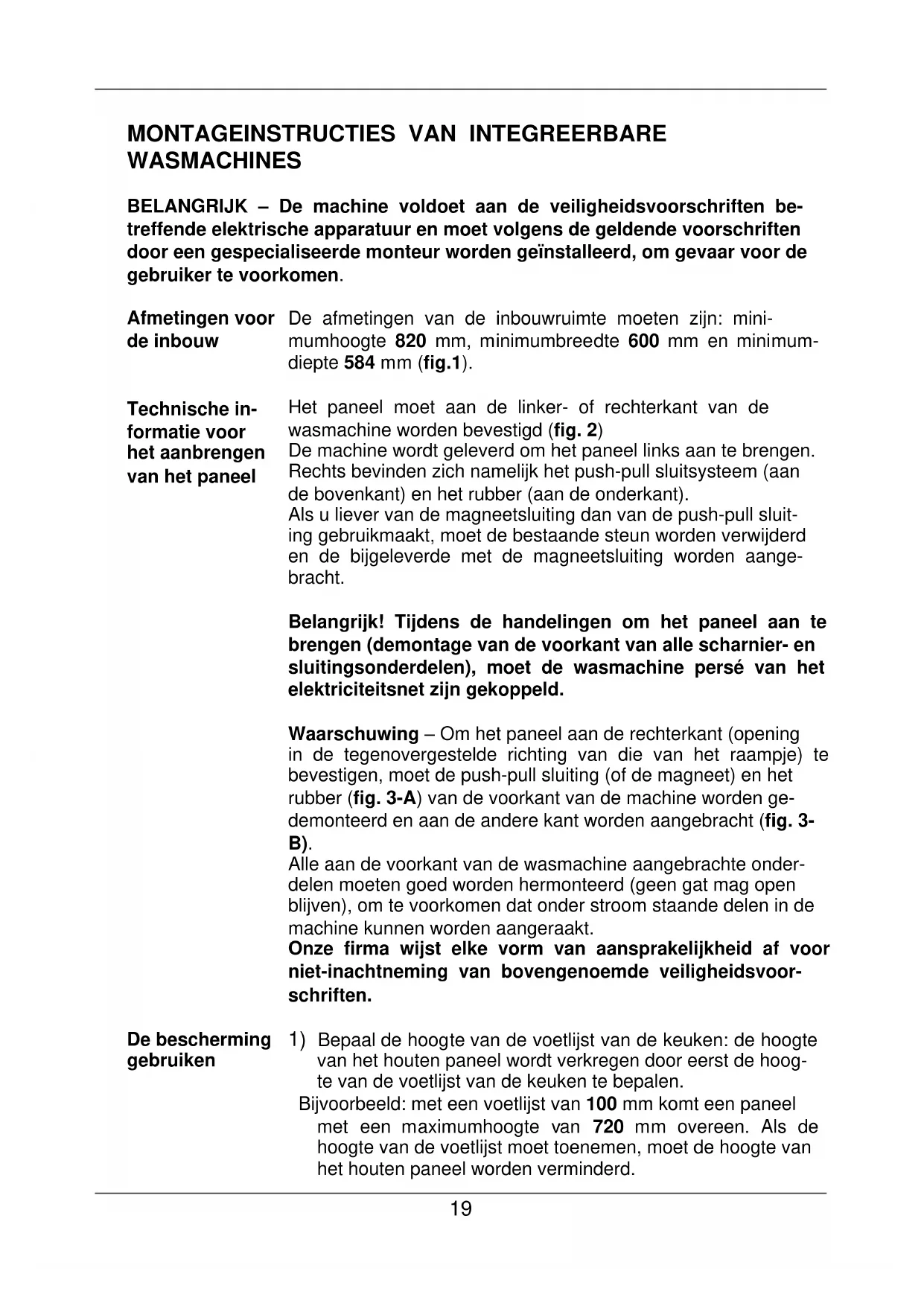 MONTAGEINSTRUCTIES VAN INTEGREERBARE WASMACHINES

BELANGRIJK – De machine voldoet aan de veiligheidsvoorschriften betreffende elektrische apparatuur en moet volgens de geldende voorschriften door een gespecialiseerde monteur worden geïnstalleerd, om gevaar voor de gebruiker te voorkomen.

Afmetingen voor de inbouw

De afmetingen van de inbouwruimte moeten zijn: minimumhoogte 820 mm, minimumbreedte 600 mm en minimumdiepte 584 mm (fig.1).

Technische informatie voor het aanbrengen van het paneel

Het paneel moet aan de linker- of rechterkant van de wasmachine worden bevestigd (fig. 2)
De machine wordt geleverd om het paneel links aan te brengen. Rechts bevinden zich namelijk het push-pull sluitsysteem (aan de bovenkant) en het rubber (aan de onderkant).
Als u liever van de magneetsluiting dan van de push-pull sluiting gebruikmaakt, moet de bestaande steun worden verwijderd en de bijgeleverde met de magneetsluiting worden aangebracht.

Belangrijk! Tijdens de handelingen om het paneel aan te brengen (demontage van de voorkant van alle scharnier- en sluitingsonderdelen), moet de wasmachine persé van het elektriciteitsnet zijn gekoppeld.

Waarschuwing – Om het paneel aan de rechterkant (opening in de tegenovergestelde richting van die van het raampje) te bevestigen, moet de push-pull sluiting (of de magneet) en het rubber (fig. 3-A) van de voorkant van de machine worden gedemonteerd en aan de andere kant worden aangebracht (fig. 3-B).
Alle aan de voorkant van de wasmachine aangebrachte onderdelen moeten goed worden hermonteerd (geen gat mag open blijven), om te voorkomen dat onder stroom staande delen in de machine kunnen worden aangeraakt.
Onze firma wijst elke vorm van aansprakelijkheid af voor niet-inachtneming van bovengenoemde veiligheidsvoorschriften.

De bescherming gebruiken

1) Bepaal de hoogte van de voetlijst van de keuken: de hoogte van het houten paneel wordt verkregen door eerst de hoogte van de voetlijst van de keuken te bepalen.
Bijvoorbeeld: met een voetlijst van 100 mm komt een paneel met een maximumhoogte van 720 mm overeen. Als de hoogte van de voetlijst moet toenemen, moet de hoogte van het houten paneel worden verminderd.

19